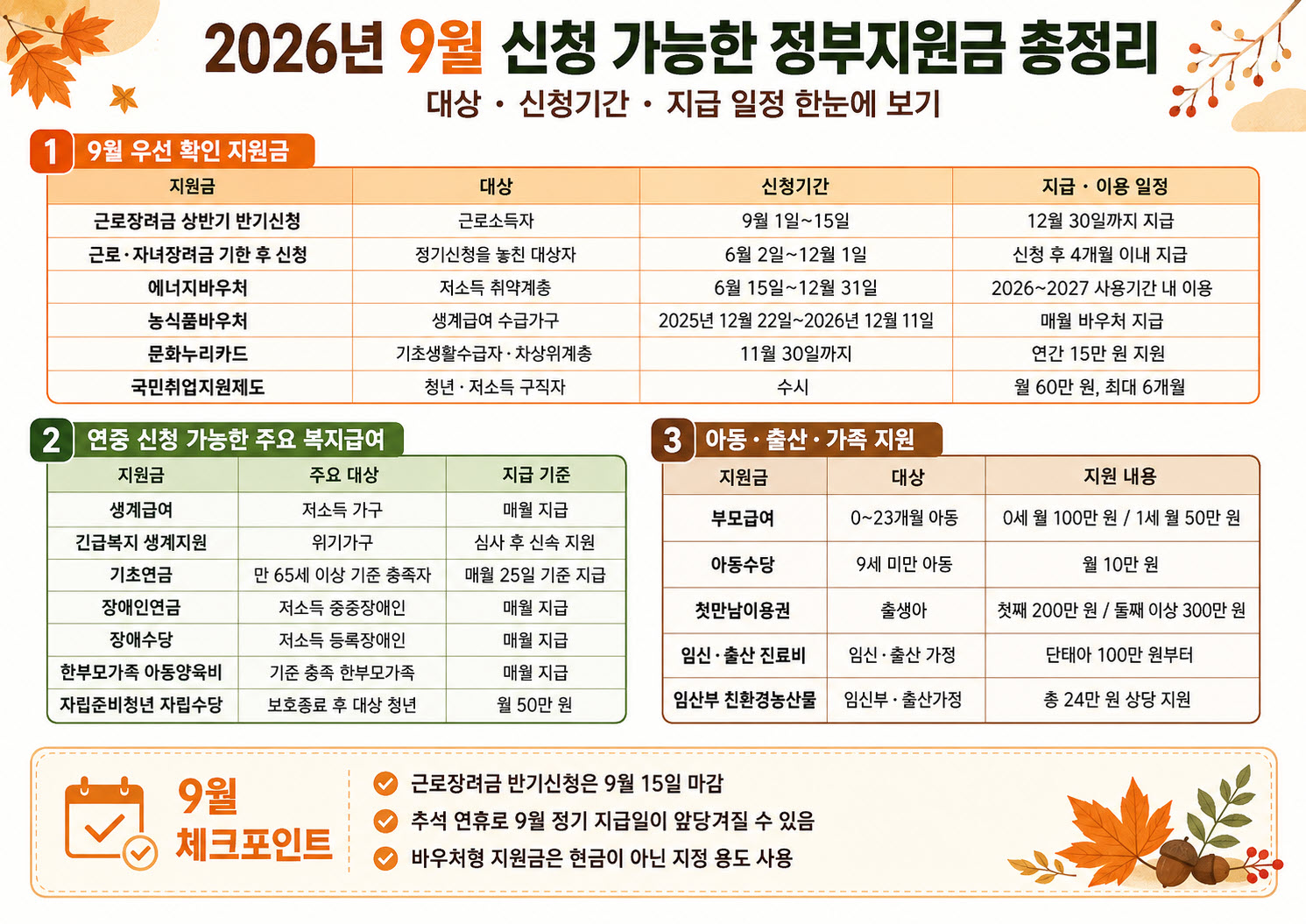 2026년 9월 신청 가능한 정부지원금 총정리
대상 · 신청기간 · 지급 일정 한눈에 보기

1 9월 우선 확인 지원금

| 지원금 | 대상 | 신청기간 | 지급 · 이용 일정 |
|---|---|---|---|
| 근로장려금 상반기 반기신청 | 근로소득자 | 9월 1일~15일 | 12월 30일까지 지급 |
| 근로·자녀장려금 기한 후 신청 | 정기신청을 놓친 대상자 | 6월 2일~12월 1일 | 신청 후 4개월 이내 지급 |
| 에너지바우처 | 저소득 취약계층 | 6월 15일~12월 31일 | 2026~2027 사용기간 내 이용 |
| 농식품바우처 | 생계급여 수급가구 | 2025년 12월 22일~2026년 12월 11일 | 매월 바우처 지급 |
| 문화누리카드 | 기초생활수급자 · 차상위계층 | 11월 30일까지 | 연간 15만 원 지원 |
| 국민취업지원제도 | 청년 · 저소득 구직자 | 수시 | 월 60만 원, 최대 6개월 |

2 연중 신청 가능한 주요 복지급여

| 지원금 | 주요 대상 | 지급 기준 |
|---|---|---|
| 생계급여 | 저소득 가구 | 매월 지급 |
| 긴급복지 생계지원 | 위기가구 | 심사 후 신속 지원 |
| 기초연금 | 만 65세 이상 기준 충족자 | 매월 25일 기준 지급 |
| 장애인연금 | 저소득 중증장애인 | 매월 지급 |
| 장애수당 | 저소득 등록장애인 | 매월 지급 |
| 한부모가족 아동양육비 | 기준 충족 한부모가족 | 매월 지급 |
| 자립준비청년 자립수당 | 보호종료 후 대상 청년 | 월 50만 원 |

3 아동 · 출산 · 가족 지원

| 지원금 | 대상 | 지원 내용 |
|---|---|---|
| 부모급여 | 0~23개월 아동 | 0세 월 100만 원 / 1세 월 50만 원 |
| 아동수당 | 9세 미만 아동 | 월 10만 원 |
| 첫만남이용권 | 출생아 | 첫째 200만 원 / 둘째 이상 300만 원 |
| 임신 · 출산 진료비 | 임신 · 출산 가정 | 단태아 100만 원부터 |
| 임산부 친환경농산물 | 임신부 · 출산가정 | 총 24만 원 상당 지원 |

9월 체크포인트
근로장려금 반기신청은 9월 15일 마감
추석 연휴로 9월 정기 지급일이 앞당겨질 수 있음
바우처형 지원금은 현금이 아닌 지정 용도 사용